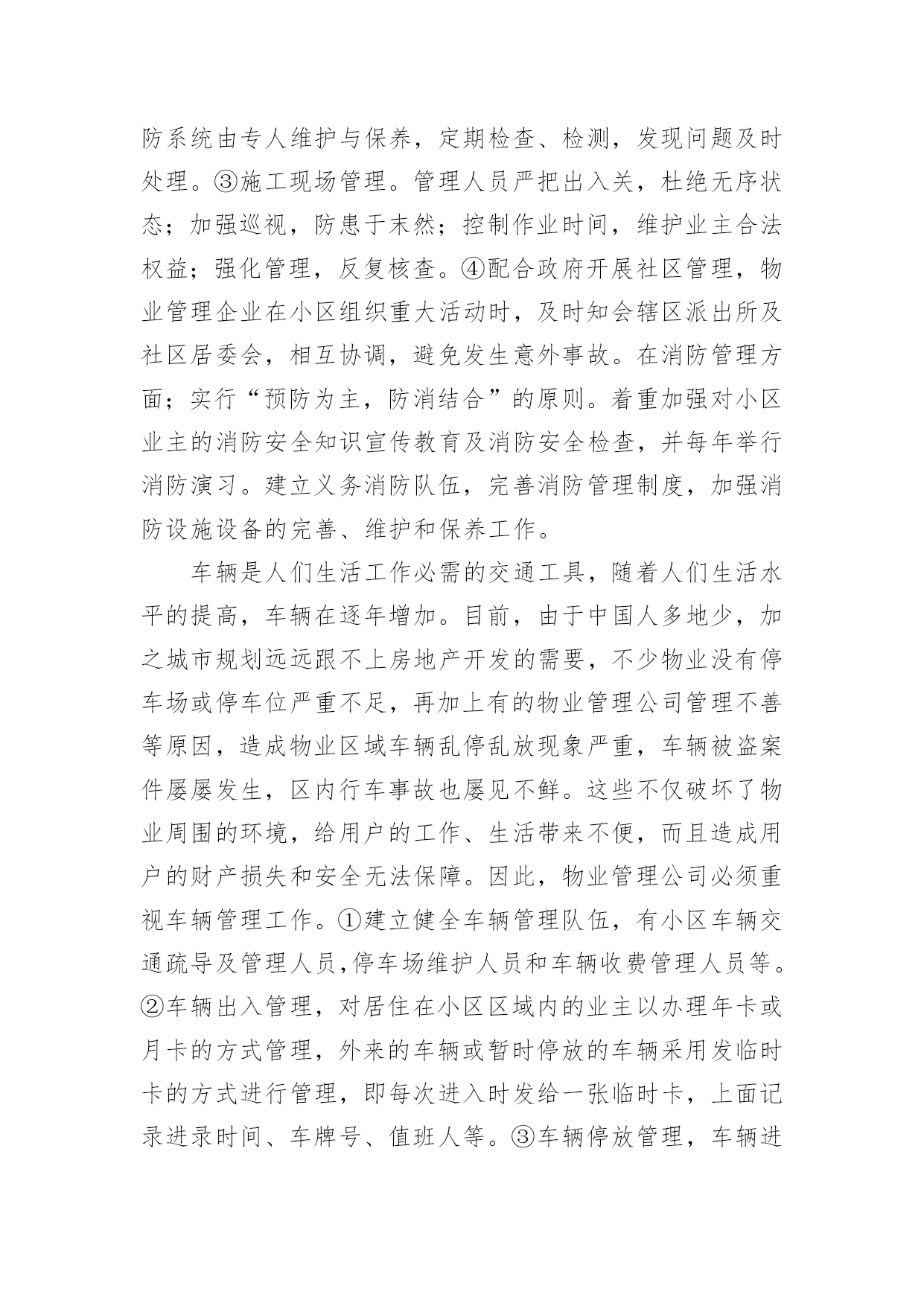 防系统由专人维护与保养，定期检查、检测，发现问题及时处理。③施工现场管理。管理人员严把出入关，杜绝无序状态；加强巡视，防患于未然；控制作业时间，维护业主合法权益；强化管理，反复核查。④配合政府开展社区管理，物业管理企业在小区组织重大活动时，及时知会辖区派出所及社区居委会，相互协调，避免发生意外事故。在消防管理方面；实行“预防为主，防消结合”的原则。着重加强对小区业主的消防安全知识宣传教育及消防安全检查，并每年举行消防演习。建立义务消防队伍，完善消防管理制度，加强消防设施设备的完善、维护和保养工作。

车辆是人们生活工作必需的交通工具，随着人们生活水平的提高，车辆在逐年增加。目前，由于中国人多地少，加之城市规划远远跟不上房地产开发的需要，不少物业没有停车场或停车位严重不足，再加上有的物业管理公司管理不善等原因，造成物业区域车辆乱停乱放现象严重，车辆被盗案件屡屡发生，区内行车事故也屡见不鲜。这些不仅破坏了物业周围的环境，给用户的工作、生活带来不便，而且造成用户的财产损失和安全无法保障。因此，物业管理公司必须重视车辆管理工作。①建立健全车辆管理队伍，有小区车辆交通疏导及管理人员,停车场维护人员和车辆收费管理人员等。②车辆出入管理，对居住在小区区域内的业主以办理年卡或月卡的方式管理，外来的车辆或暂时停放的车辆采用发临时卡的方式进行管理，即每次进入时发给一张临时卡，上面记录进录时间、车牌号、值班人等。③车辆停放管理，车辆进